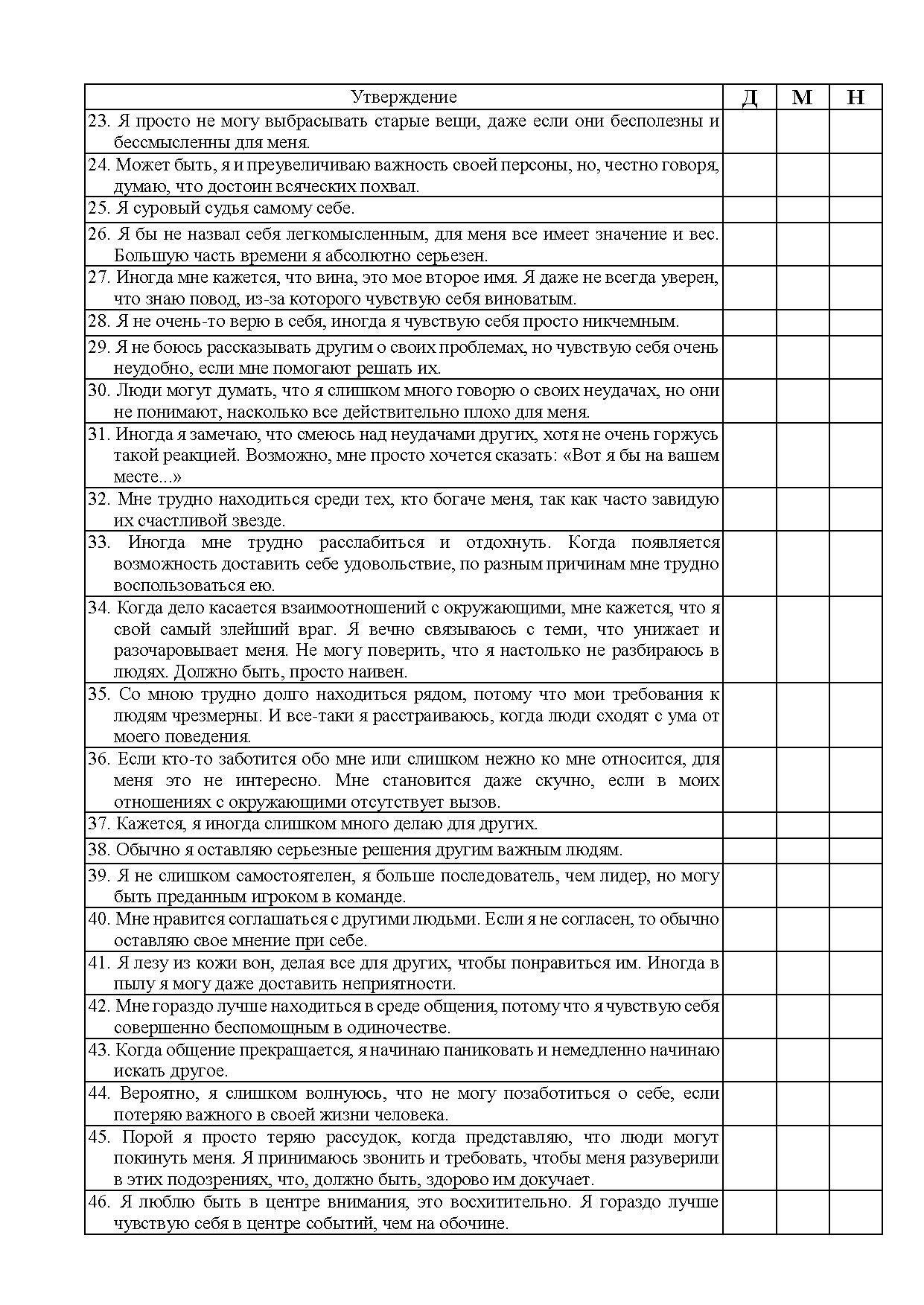 | Утверждение | Д | М | Н |
|---|---|---|---|
| 23. Я просто не могу выбрасывать старые вещи, даже если они бесполезны и бессмысленны для меня. | | | |
| 24. Может быть, я и преувеличиваю важность своей персоны, но, честно говоря, думаю, что достоин всяческих похвал. | | | |
| 25. Я суровый судья самому себе. | | | |
| 26. Я бы не назвал себя легкомысленным, для меня все имеет значение и вес. Большую часть времени я абсолютно серьезен. | | | |
| 27. Иногда мне кажется, что вина, это мое второе имя. Я даже не всегда уверен, что знаю повод, из-за которого чувствую себя виноватым. | | | |
| 28. Я не очень-то верю в себя, иногда я чувствую себя просто никчемным. | | | |
| 29. Я не боюсь рассказывать другим о своих проблемах, но чувствую себя очень неудобно, если мне помогают решать их. | | | |
| 30. Люди могут думать, что я слишком много говорю о своих неудачах, но они не понимают, насколько все действительно плохо для меня. | | | |
| 31. Иногда я замечаю, что смеюсь над неудачами других, хотя не очень горжусь такой реакцией. Возможно, мне просто хочется сказать: «Вот я бы на вашем месте...» | | | |
| 32. Мне трудно находиться среди тех, кто богаче меня, так как часто завидую их счастливой звезде. | | | |
| 33. Иногда мне трудно расслабиться и отдохнуть. Когда появляется возможность доставить себе удовольствие, по разным причинам мне трудно воспользоваться ею. | | | |
| 34. Когда дело касается взаимоотношений с окружающими, мне кажется, что я свой самый злейший враг. Я вечно связываюсь с теми, что унижает и разочаровывает меня. Не могу поверить, что я настолько не разбираюсь в людях. Должно быть, просто наивен. | | | |
| 35. Со мною трудно долго находиться рядом, потому что мои требования к людям чрезмерны. И все-таки я расстраиваюсь, когда люди сходят с ума от моего поведения. | | | |
| 36. Если кто-то заботится обо мне или слишком нежно ко мне относится, для меня это не интересно. Мне становится даже скучно, если в моих отношениях с окружающими отсутствует вызов. | | | |
| 37. Кажется, я иногда слишком много делаю для других. | | | |
| 38. Обычно я оставляю серьезные решения другим важным людям. | | | |
| 39. Я не слишком самостоятелен, я больше последователь, чем лидер, но могу быть преданным игроком в команде. | | | |
| 40. Мне нравится соглашаться с другими людьми. Если я не согласен, то обычно оставляю свое мнение при себе. | | | |
| 41. Я лезу из кожи вон, делая все для других, чтобы понравиться им. Иногда в пылу я могу даже доставить неприятности. | | | |
| 42. Мне гораздо лучше находиться в среде общения, потому что я чувствую себя совершенно беспомощным в одиночестве. | | | |
| 43. Когда общение прекращается, я начинаю паниковать и немедленно начинаю искать другое. | | | |
| 44. Вероятно, я слишком волнуюсь, что не могу позаботиться о себе, если потеряю важного в своей жизни человека. | | | |
| 45. Порой я просто теряю рассудок, когда представляю, что люди могут покинуть меня. Я принимаюсь звонить и требовать, чтобы меня разуверили в этих подозрениях, что, должно быть, здорово им докучает. | | | |
| 46. Я люблю быть в центре внимания, это восхитительно. Я гораздо лучше чувствую себя в центре событий, чем на обочине. | | | |